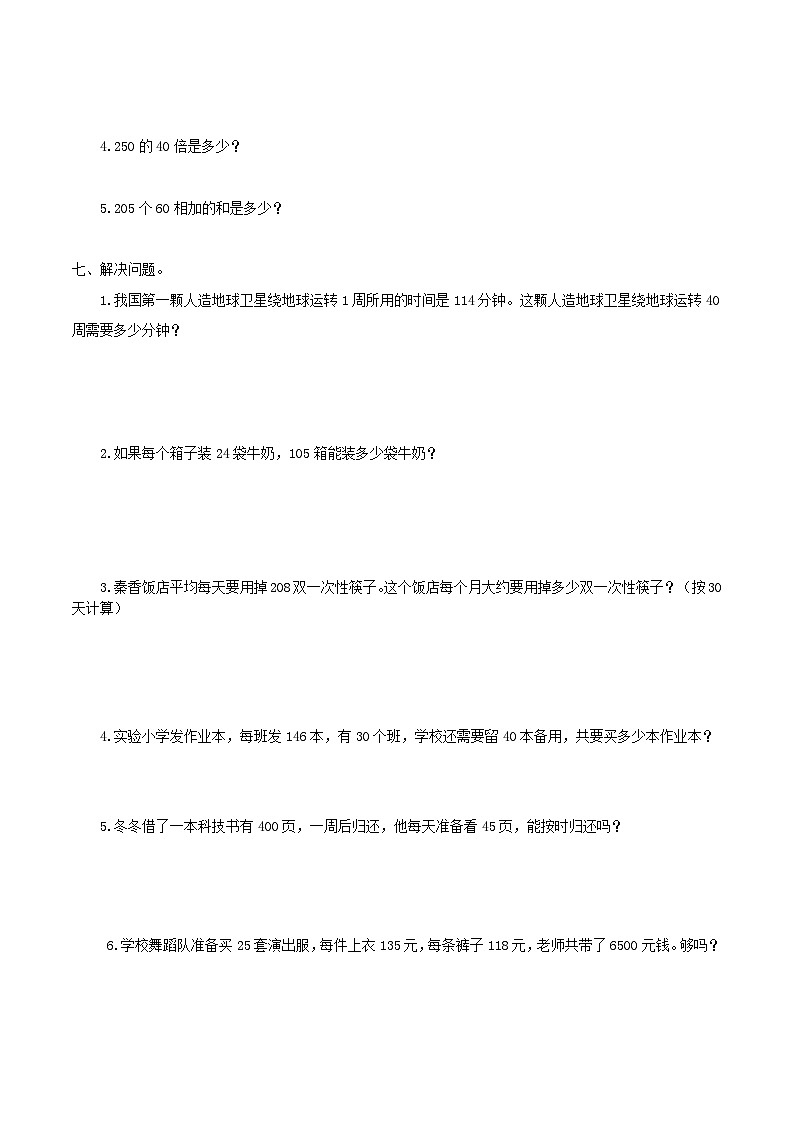 4.250 的 40 倍是多少？

5.205 个 60 相加的和是多少？

七、解决问题。

1.我国第一颗人造地球卫星绕地球运转 1 周所用的时间是 114 分钟。这颗人造地球卫星绕地球运转 40 周需要多少分钟？

2.如果每个箱子装 24 袋牛奶，105 箱能装多少袋牛奶？

3.秦香饭店平均每天要用掉 208 双一次性筷子。这个饭店每个月大约要用掉多少双一次性筷子？（按 30 天计算）

4.实验小学发作业本，每班发 146 本，有 30 个班，学校还需要留 40 本备用，共要买多少本作业本？

5.冬冬借了一本科技书有 400 页，一周后归还，他每天准备看 45 页，能按时归还吗？

6.学校舞蹈队准备买 25 套演出服，每件上衣 135 元，每条裤子 118 元，老师共带了 6500 元钱。够吗？